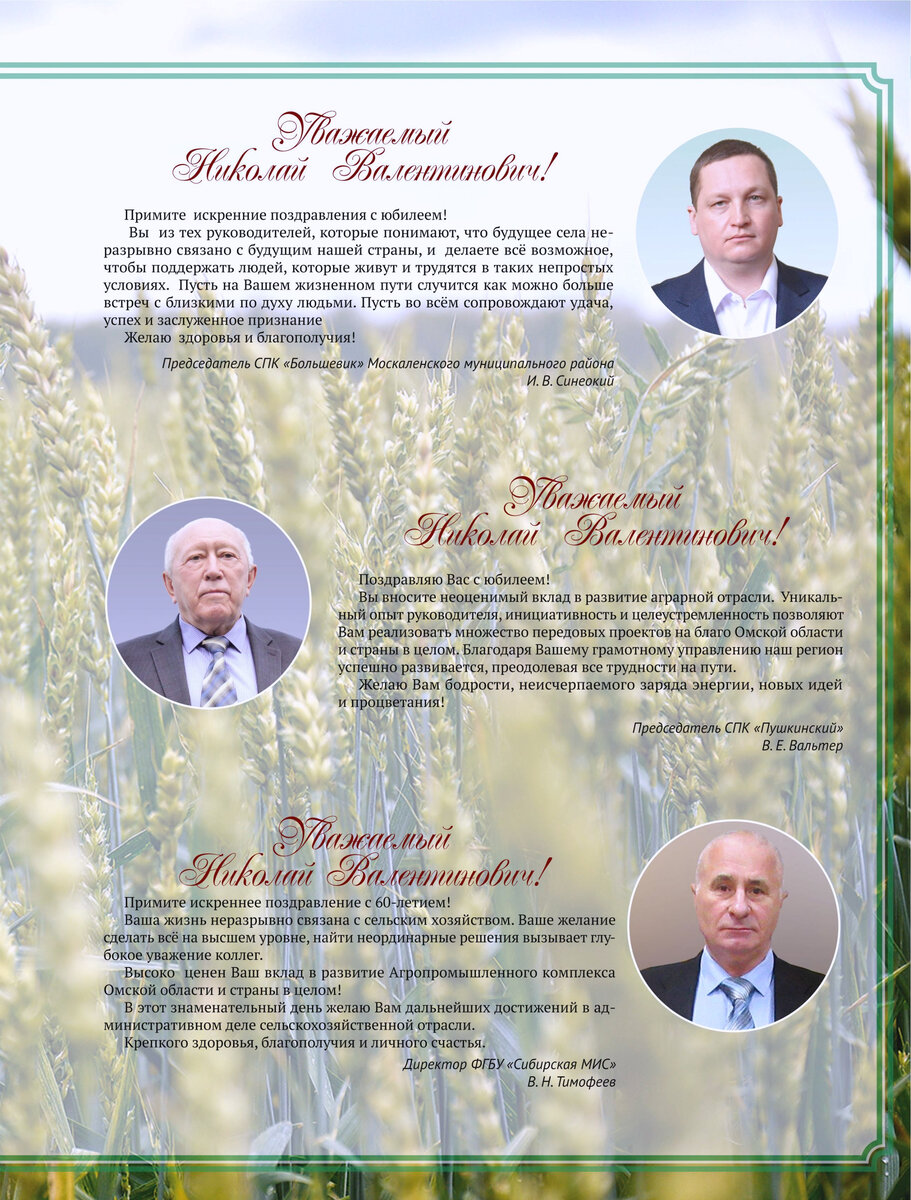 Уважаемый
Николай Валентинович!

Примите искренние поздравления с юбилеем!
Вы из тех руководителей, которые понимают, что будущее села неразрывно связано с будущим нашей страны, и делаете всё возможное, чтобы поддержать людей, которые живут и трудятся в таких непростых условиях. Пусть на Вашем жизненном пути случится как можно больше встреч с близкими по духу людьми. Пусть во всём сопровождают удача, успех и заслуженное признание
Желаю здоровья и благополучия!

Председатель СПК «Большевик» Москаленского муниципального района
И. В. Синеокий

Уважаемый
Николай Валентинович!

Поздравляю Вас с юбилеем!
Вы вносите неоценимый вклад в развитие аграрной отрасли. Уникальный опыт руководителя, инициативность и целеустремленность позволяют Вам реализовать множество передовых проектов на благо Омской области и страны в целом. Благодаря Вашему грамотному управлению наш регион успешно развивается, преодолевая все трудности на пути.
Желаю Вам бодрости, неисчерпаемого заряда энергии, новых идей и процветания!

Председатель СПК «Пушкинский»
В. Е. Вальтер

Уважаемый
Николай Валентинович!

Примите искреннее поздравление с 60-летием!
Ваша жизнь неразрывно связана с сельским хозяйством. Ваше желание сделать всё на высшем уровне, найти неординарные решения вызывает глубокое уважение коллег.
Высоко ценен Ваш вклад в развитие Агропромышленного комплекса Омской области и страны в целом!
В этот знаменательный день желаю Вам дальнейших достижений в административном деле сельскохозяйственной отрасли.
Крепкого здоровья, благополучия и личного счастья.

Директор ФГБУ «Сибирская МИС»
В. Н. Тимофеев